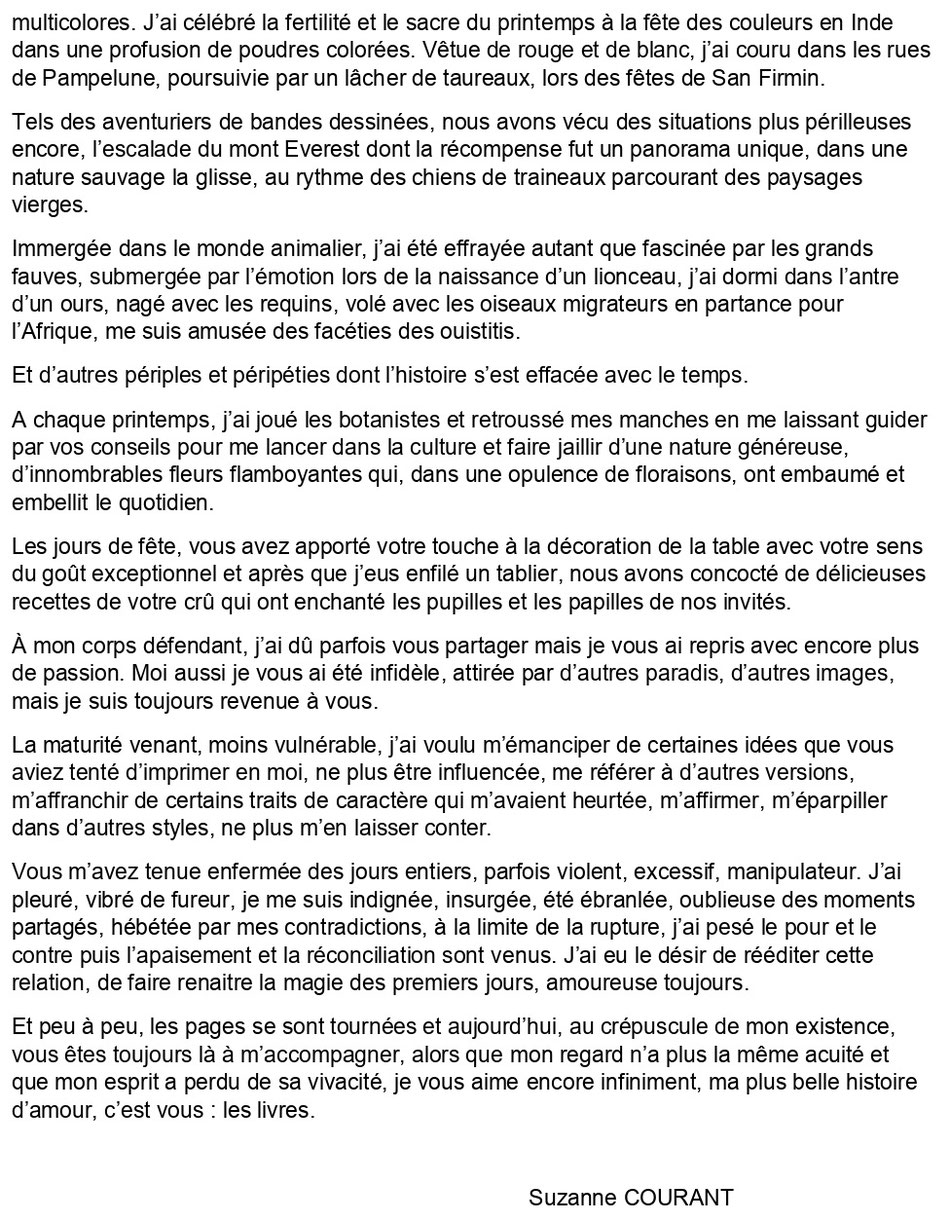 multicolores. J'ai célébré la fertilité et le sacre du printemps à la fête des couleurs en Inde dans une profusion de poudres colorées. Vêtue de rouge et de blanc, j'ai couru dans les rues de Pampelune, poursuivie par un lâcher de taureaux, lors des fêtes de San Firmin.

Tels des aventuriers de bandes dessinées, nous avons vécu des situations plus périlleuses encore, l'escalade du mont Everest dont la récompense fut un panorama unique, dans une nature sauvage la glisse, au rythme des chiens de traineaux parcourant des paysages vierges.

Immergée dans le monde animalier, j'ai été effrayée autant que fascinée par les grands fauves, submergée par l'émotion lors de la naissance d'un lionceau, j'ai dormi dans l'antre d'un ours, nagé avec les requins, volé avec les oiseaux migrateurs en partance pour l'Afrique, me suis amusée des facéties des ouistitis.

Et d'autres périples et péripéties dont l'histoire s'est effacée avec le temps.

A chaque printemps, j'ai joué les botanistes et retroussé mes manches en me laissant guider par vos conseils pour me lancer dans la culture et faire jaillir d'une nature généreuse, d'innombrables fleurs flamboyantes qui, dans une opulence de floraisons, ont embaumé et embellit le quotidien.

Les jours de fête, vous avez apporté votre touche à la décoration de la table avec votre sens du goût exceptionnel et après que j'eus enfilé un tablier, nous avons concocté de délicieuses recettes de votre crû qui ont enchanté les pupilles et les papilles de nos invités.

À mon corps défendant, j'ai dû parfois vous partager mais je vous ai repris avec encore plus de passion. Moi aussi je vous ai été infidèle, attirée par d'autres paradis, d'autres images, mais je suis toujours revenue à vous.

La maturité venant, moins vulnérable, j'ai voulu m'émanciper de certaines idées que vous aviez tenté d'imprimer en moi, ne plus être influencée, me référer à d'autres versions, m'affranchir de certains traits de caractère qui m'avaient heurtée, m'affirmer, m'éparpiller dans d'autres styles, ne plus m'en laisser conter.

Vous m'avez tenue enfermée des jours entiers, parfois violent, excessif, manipulateur. J'ai pleuré, vibré de fureur, je me suis indignée, insurgée, été ébranlée, oublieuse des moments partagés, hébétée par mes contradictions, à la limite de la rupture, j'ai pesé le pour et le contre puis l'apaisement et la réconciliation sont venus. J'ai eu le désir de rééditer cette relation, de faire renaitre la magie des premiers jours, amoureuse toujours.

Et peu à peu, les pages se sont tournées et aujourd'hui, au crépuscule de mon existence, vous êtes toujours là à m'accompagner, alors que mon regard n'a plus la même acuité et que mon esprit a perdu de sa vivacité, je vous aime encore infiniment, ma plus belle histoire d'amour, c'est vous : les livres.

Suzanne COURANT